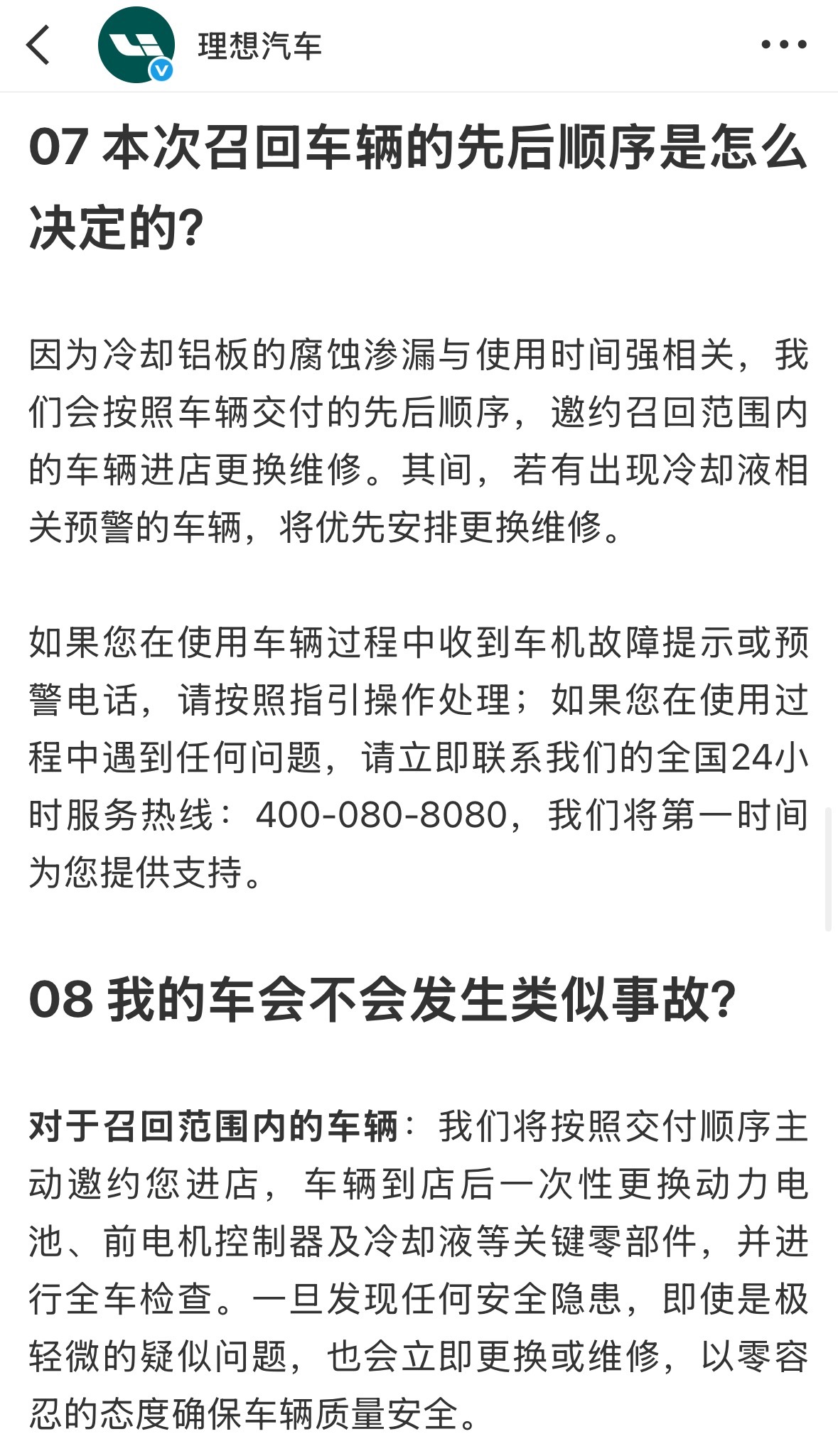 理想汽车

07 本次召回车辆的先后顺序是怎么决定的?

因为冷却铝板的腐蚀渗漏与使用时间强相关，我们会按照车辆交付的先后顺序，邀约召回范围内的车辆进店更换维修。其间，若有出现冷却液相关预警的车辆，将优先安排更换维修。

如果您在使用车辆过程中收到车机故障提示或预警电话，请按照指引操作处理；如果您在使用过程中遇到任何问题，请立即联系我们的全国24小时服务热线：400-080-8080，我们将第一时间为您提供支持。

08 我的车会不会发生类似事故?

对于召回范围内的车辆：我们将按照交付顺序主动邀约您进店，车辆到店后一次性更换动力电池、前电机控制器及冷却液等关键零部件，并进行全车检查。一旦发现任何安全隐患，即使是极轻微的疑似问题，也会立即更换或维修，以零容忍的态度确保车辆质量安全。